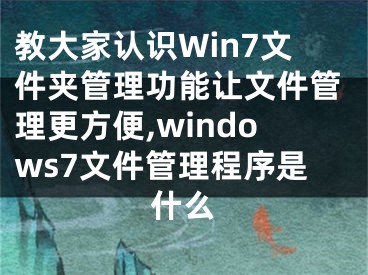 教大家认识Win7文件夹管理功能让文件管理更方便,windows7文件管理程序是什么